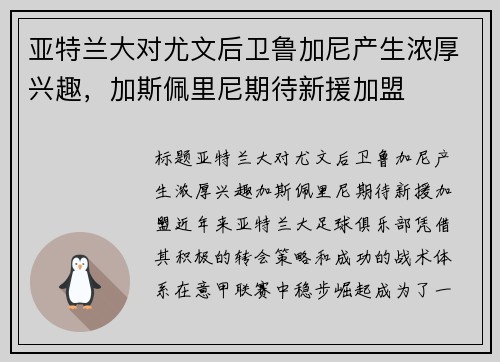 亚特兰大对尤文后卫鲁加尼产生浓厚兴趣，加斯佩里尼期待新援加盟

标题亚特兰大对尤文后卫鲁加尼产生浓厚兴趣加斯佩里尼期待新援加盟近年来亚特兰大足球俱乐部凭借其积极的转会策略和成功的战术体系在意甲联赛中稳步崛起成为了一